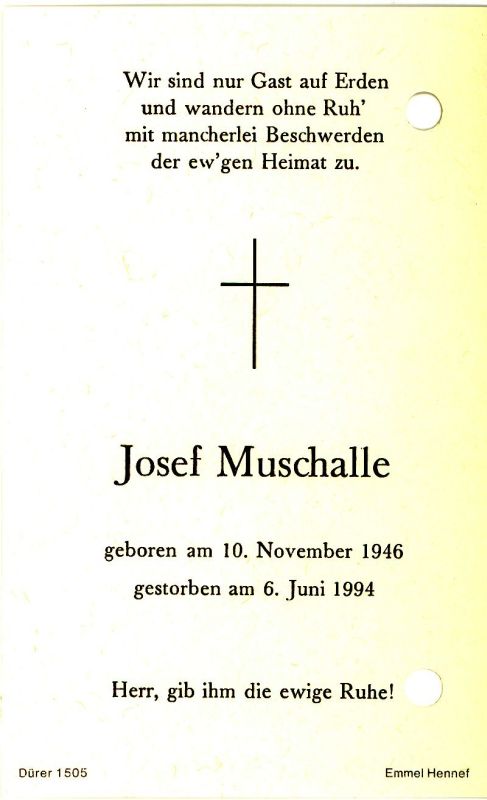 Wir sind nur Gast auf Erden
und wandern ohne Ruh'
mit mancherlei Beschwerden
der ew'gen Heimat zu.

Josef Muschalle

geboren am 10. November 1946
gestorben am 6. Juni 1994

Herr, gib ihm die ewige Ruhe!

Dürer 1505

Emmel Hennef